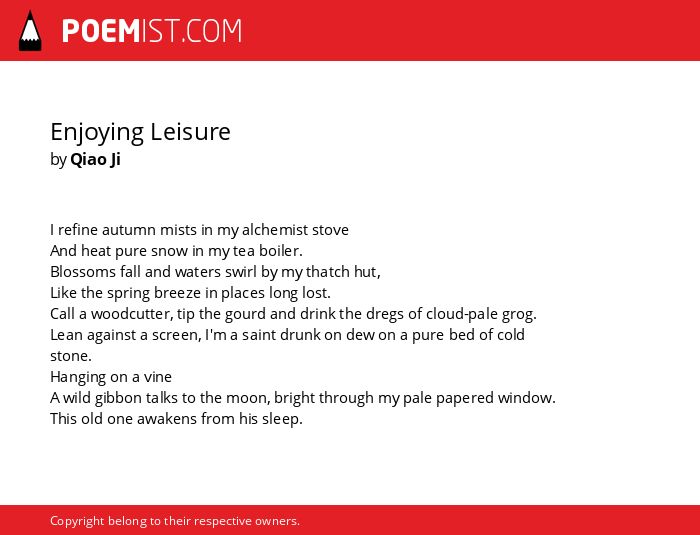 POEMIST.COM

Enjoying Leisure
by Qiao Ji

I refine autumn mists in my alchemist stove
And heat pure snow in my tea boiler.
Blossoms fall and waters swirl by my thatch hut,
Like the spring breeze in places long lost.
Call a woodcutter, tip the gourd and drink the dregs of cloud-pale grog.
Lean against a screen, I'm a saint drunk on dew on a pure bed of cold stone.
Hanging on a vine
A wild gibbon talks to the moon, bright through my pale papered window.
This old one awakens from his sleep.

Copyright belong to their respective owners.